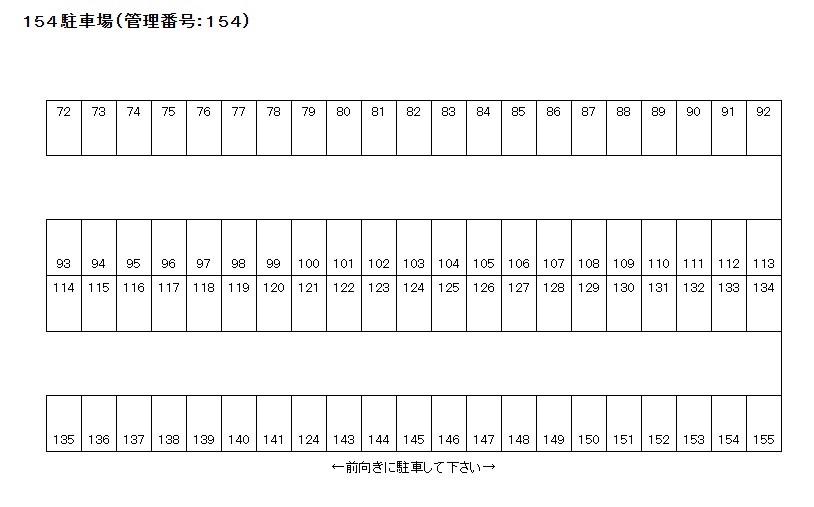 154駐車場(管理番号:154)

| 72 | 73 | 74 | 75 | 76 | 77 | 78 | 79 | 80 | 81 | 82 | 83 | 84 | 85 | 86 | 87 | 88 | 89 | 90 | 91 | 92 |
|---|---|---|---|---|---|---|---|---|---|---|---|---|---|---|---|---|---|---|---|---|

| 93 | 94 | 95 | 96 | 97 | 98 | 99 | 100 | 101 | 102 | 103 | 104 | 105 | 106 | 107 | 108 | 109 | 110 | 111 | 112 | 113 |
|---|---|---|---|---|---|---|---|---|---|---|---|---|---|---|---|---|---|---|---|---|
| 114 | 115 | 116 | 117 | 118 | 119 | 120 | 121 | 122 | 123 | 124 | 125 | 126 | 127 | 128 | 129 | 130 | 131 | 132 | 133 | 134 |

| 135 | 136 | 137 | 138 | 139 | 140 | 141 | 124 | 143 | 144 | 145 | 146 | 147 | 148 | 149 | 150 | 151 | 152 | 153 | 154 | 155 |
|---|---|---|---|---|---|---|---|---|---|---|---|---|---|---|---|---|---|---|---|---|

←前向きに駐車して下さい→